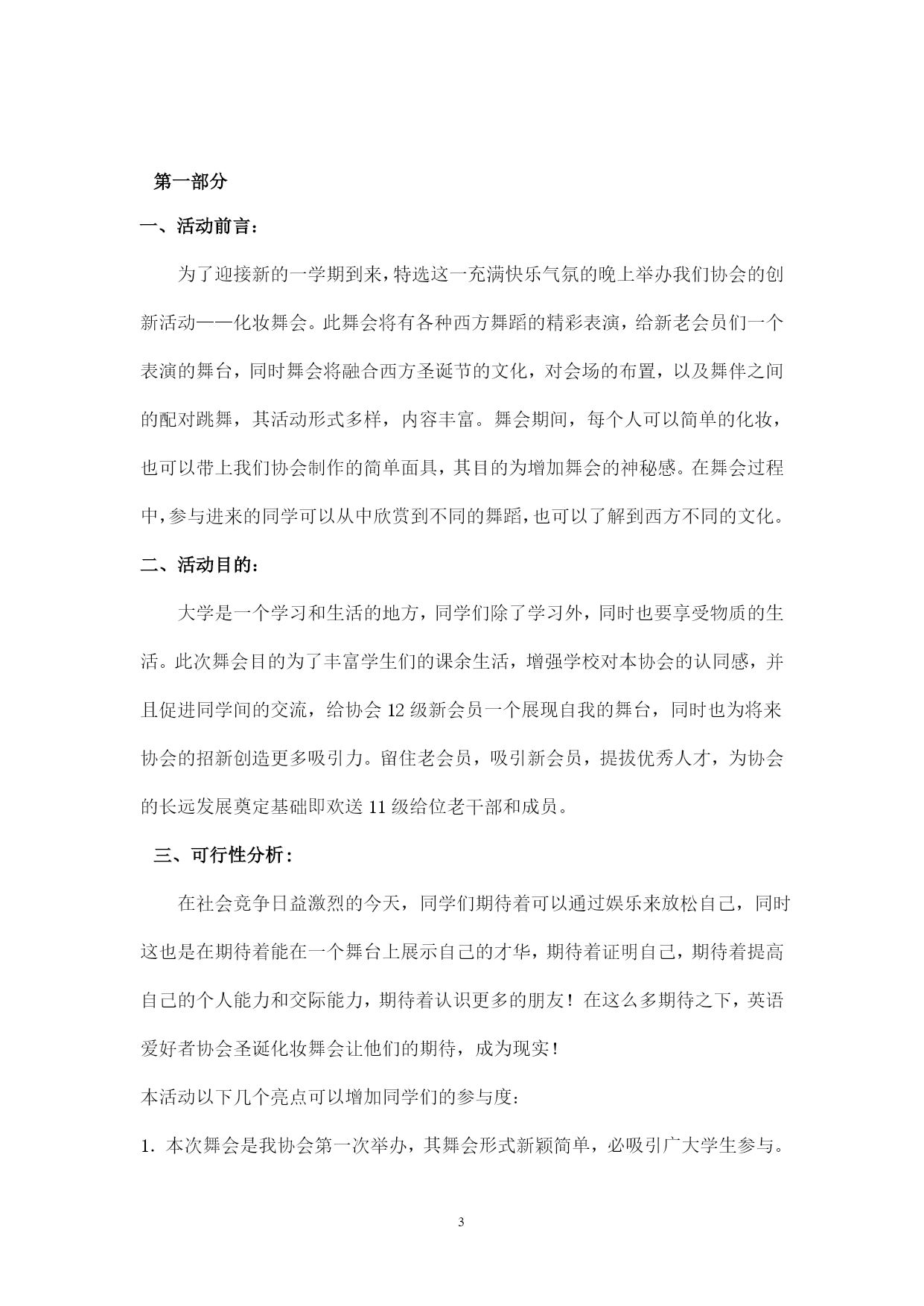 第一部分

一、活动前言：

为了迎接新的一学期到来，特选这一充满快乐气氛的晚上举办我们协会的创新活动——化妆舞会。此舞会将有各种西方舞蹈的精彩表演，给新老会员们一个表演的舞台，同时舞会将融合西方圣诞节的文化，对会场的布置，以及舞伴之间的配对跳舞，其活动形式多样，内容丰富。舞会期间，每个人可以简单的化妆，也可以带上我们协会制作的简单面具，其目的为增加舞会的神秘感。在舞会过程中，参与进来的同学可以从中欣赏到不同的舞蹈，也可以了解到西方不同的文化。

二、活动目的：

大学是一个学习和生活的地方，同学们除了学习外，同时也要享受物质的生活。此次舞会目的为了丰富学生们的课余生活，增强学校对本协会的认同感，并且促进同学间的交流，给协会 12 级新会员一个展现自我的舞台，同时也为将来协会的招新创造更多吸引力。留住老会员，吸引新会员，提拔优秀人才，为协会的长远发展奠定基础即欢送 11 级给位老干部和成员。

三、可行性分析：

在社会竞争日益激烈的今天，同学们期待着可以通过娱乐来放松自己，同时这也是在期待着能在一个舞台上展示自己的才华，期待着证明自己，期待着提高自己的个人能力和交际能力，期待着认识更多的朋友！在这么多期待之下，英语爱好者协会圣诞化妆舞会让他们的期待，成为现实！

本活动以下几个亮点可以增加同学们的参与度：

1. 本次舞会是我协会第一次举办，其舞会形式新颖简单，必吸引广大学生参与。

3